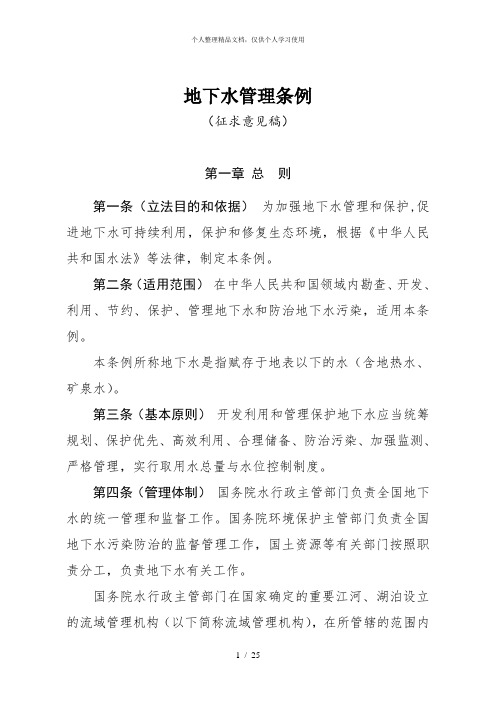 个人整理精品文档，仅供个人学习使用

地下水管理条例

（征求意见稿）

第一章 总 则

第一条（立法目的和依据） 为加强地下水管理和保护，促进地下水可持续利用，保护和修复生态环境，根据《中华人民共和国水法》等法律，制定本条例。

第二条（适用范围） 在中华人民共和国领域内勘查、开发、利用、节约、保护、管理地下水和防治地下水污染，适用本条例。

本条例所称地下水是指赋存于地表以下的水（含地热水、矿泉水）。

第三条（基本原则） 开发利用和管理保护地下水应当统筹规划、保护优先、高效利用、合理储备、防治污染、加强监测、严格管理，实行取用水总量与水位控制制度。

第四条（管理体制） 国务院水行政主管部门负责全国地下水的统一管理和监督工作。国务院环境保护主管部门负责全国地下水污染防治的监督管理工作，国土资源等有关部门按照职责分工，负责地下水有关工作。

国务院水行政主管部门在国家确定的重要江河、湖泊设立的流域管理机构（以下简称流域管理机构），在所管辖的范围内

1 / 25